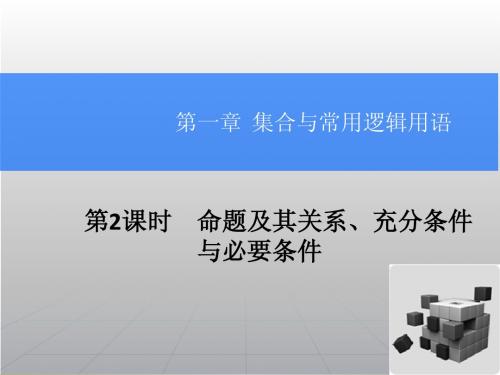 第一章 集合与常用逻辑用语

第2课时 命题及其关系、充分条件与必要条件